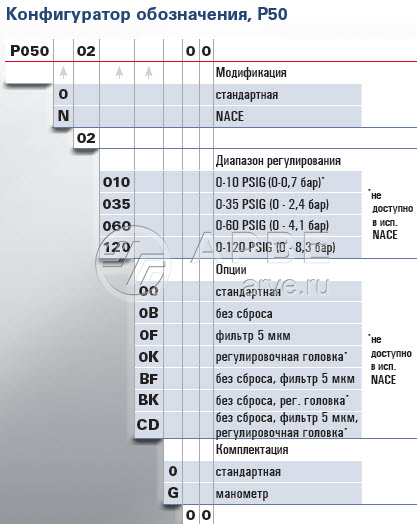 Конфигуратор обозначения, P50

P050 02 0 0

Модификация

0 стандартная
N NACE

02

Диапазон регулирования

010 0-10 PSIG (0-0,7 бар)*
035 0-35 PSIG (0 - 2,4 бар)
060 0-60 PSIG (0 - 4,1 бар)
120 0-120 PSIG (0 - 8,3 бар)

*не доступно в исп. NACE

Опции

00 стандартная
0B без сброса
0F фильтр 5 мкм
0K регулировочная головка*
BF без сброса, фильтр 5 мкм
BK без сброса, рег. головка*
CD без сброса, фильтр 5 мкм, регулировочная головка*

*не доступно в исп. NACE

Комплектация

0 стандартная
G манометр

0 0

АРВЕ
arve.ru